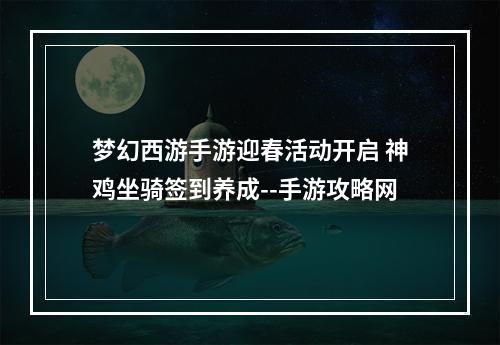 梦幻西游手游迎春活动开启 神鸡坐骑签到养成--手游攻略网